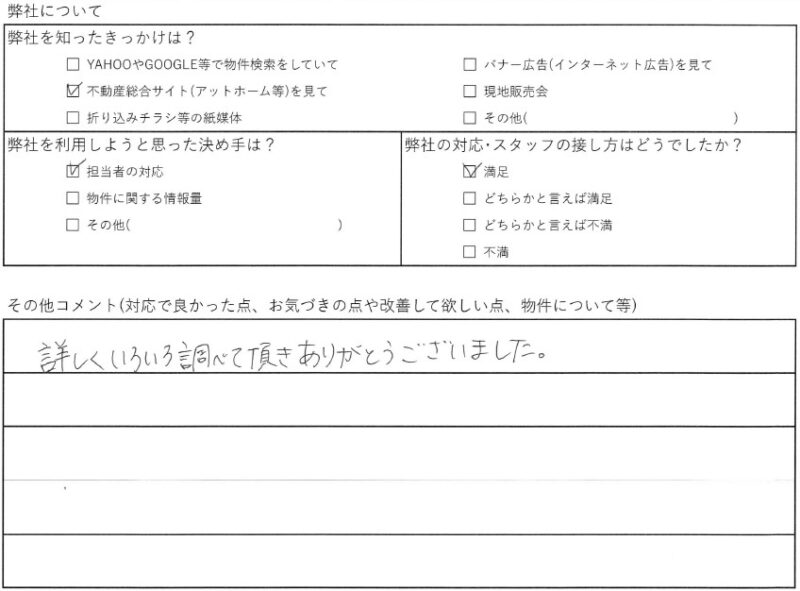 弊社について

弊社を知ったきっかけは？

☐ YAHOOやGOOGLE等で物件検索をしていて
☑ 不動産総合サイト(アットホーム等)を見て
☐ 折り込みチラシ等の紙媒体

☐ バナー広告(インターネット広告)を見て
☐ 現地販売会
☐ その他(                    )

弊社を利用しようと思った決め手は？

☑ 担当者の対応
☐ 物件に関する情報量
☐ その他(                    )

弊社の対応・スタッフの接し方はどうでしたか？

☑ 満足
☐ どちらかと言えば満足
☐ どちらかと言えば不満
☐ 不満

その他コメント(対応で良かった点、お気づきの点や改善して欲しい点、物件について等)

詳しくいろいろ調べて頂きありがとうございました。